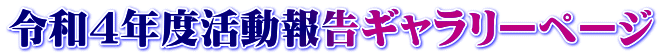 令和４年度活動報告ギャラリーページ